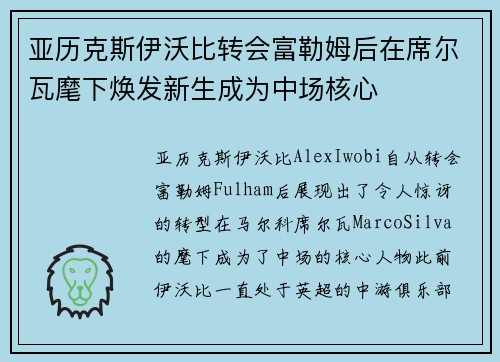 亚历克斯伊沃比转会富勒姆后在席尔瓦麾下焕发新生成为中场核心

亚历克斯伊沃比AlexIwobi自从转会富勒姆Fulham后展现出了令人惊讶的转型在马尔科席尔瓦MarcoSilva的麾下成为了中场的核心人物此前伊沃比一直处于英超的中游俱乐部